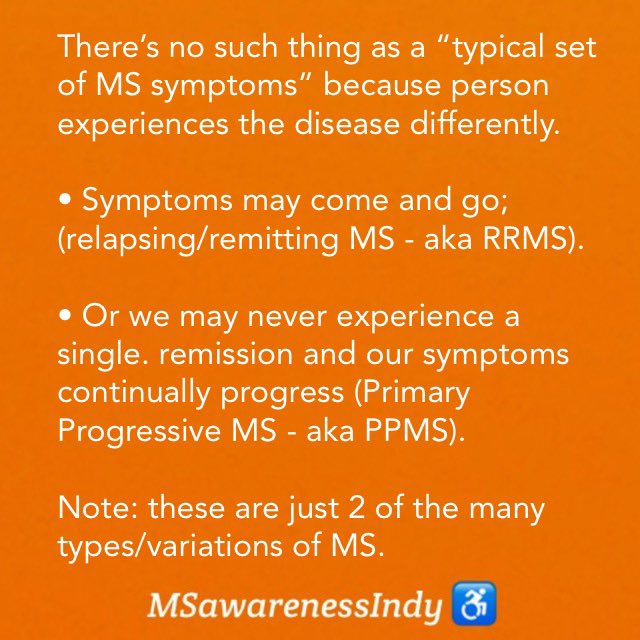 There's no such thing as a "typical set of MS symptoms" because person experiences the disease differently.

• Symptoms may come and go; (relapsing/remitting MS - aka RRMS).

• Or we may never experience a single. remission and our symptoms continually progress (Primary Progressive MS - aka PPMS).

Note: these are just 2 of the many types/variations of MS.

MSawarenessIndy ♿